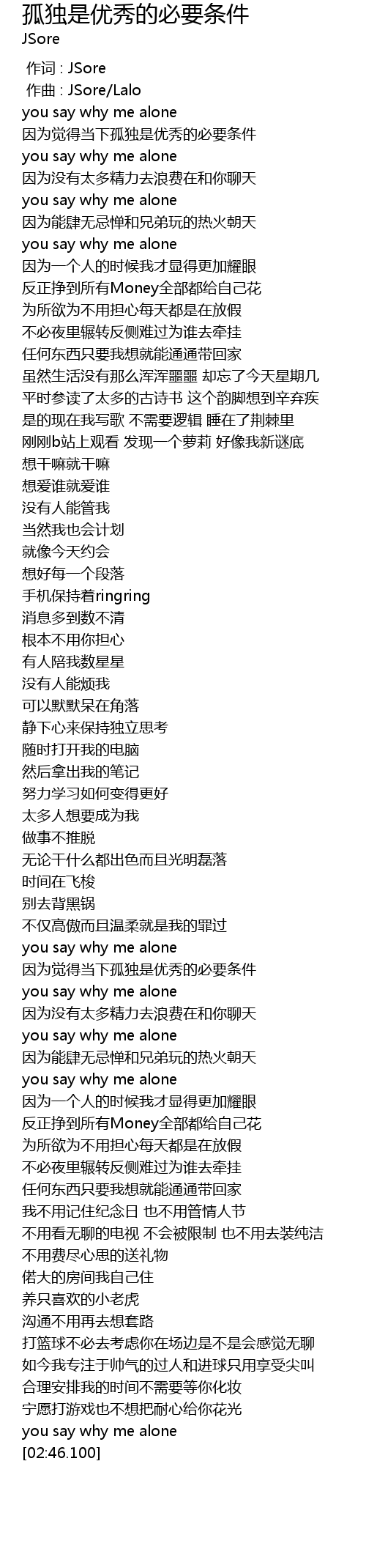 孤独是优秀的必要条件
JSore

作词 : JSore
作曲 : JSore/Lalo
you say why me alone
因为觉得当下孤独是优秀的必要条件
you say why me alone
因为没有太多精力去浪费在和你聊天
you say why me alone
因为能肆无忌惮和兄弟玩的热火朝天
you say why me alone
因为一个人的时候我才显得更加耀眼
反正挣到所有Money全部都给自己花
为所欲为不用担心每天都是在放假
不必夜里辗转反侧难过为谁去牵挂
任何东西只要我想就能通通带回家
虽然生活没有那么浑浑噩噩 却忘了今天星期几
平时参读了太多的古诗书 这个韵脚想到辛弃疾
是的现在我写歌 不需要逻辑 睡在了荆棘里
刚刚b站上观看 发现一个萝莉 好像我新谜底
想干嘛就干嘛
想爱谁就爱谁
没有人能管我
当然我也会计划
就像今天约会
想好每一个段落
手机保持着ringring
消息多到数不清
根本不用你担心
有人陪我数星星
没有人能烦我
可以默默呆在角落
静下心来保持独立思考
随时打开我的电脑
然后拿出我的笔记
努力学习如何变得更好
太多人想要成为我
做事不推脱
无论干什么都出色而且光明磊落
时间在飞梭
别去背黑锅
不仅高傲而且温柔就是我的罪过
you say why me alone
因为觉得当下孤独是优秀的必要条件
you say why me alone
因为没有太多精力去浪费在和你聊天
you say why me alone
因为能肆无忌惮和兄弟玩的热火朝天
you say why me alone
因为一个人的时候我才显得更加耀眼
反正挣到所有Money全部都给自己花
为所欲为不用担心每天都是在放假
不必夜里辗转反侧难过为谁去牵挂
任何东西只要我想就能通通带回家
我不用记住纪念日 也不用管情人节
不用看无聊的电视 不会被限制 也不用去装纯洁
不用费尽心思的送礼物
偌大的房间我自己住
养只喜欢的小老虎
沟通不用再去想套路
打篮球不必去考虑你在场边是不是会感觉无聊
如今我专注于帅气的过人和进球只用享受尖叫
合理安排我的时间不需要等你化妆
宁愿打游戏也不想把耐心给你花光
you say why me alone
[02:46.100]